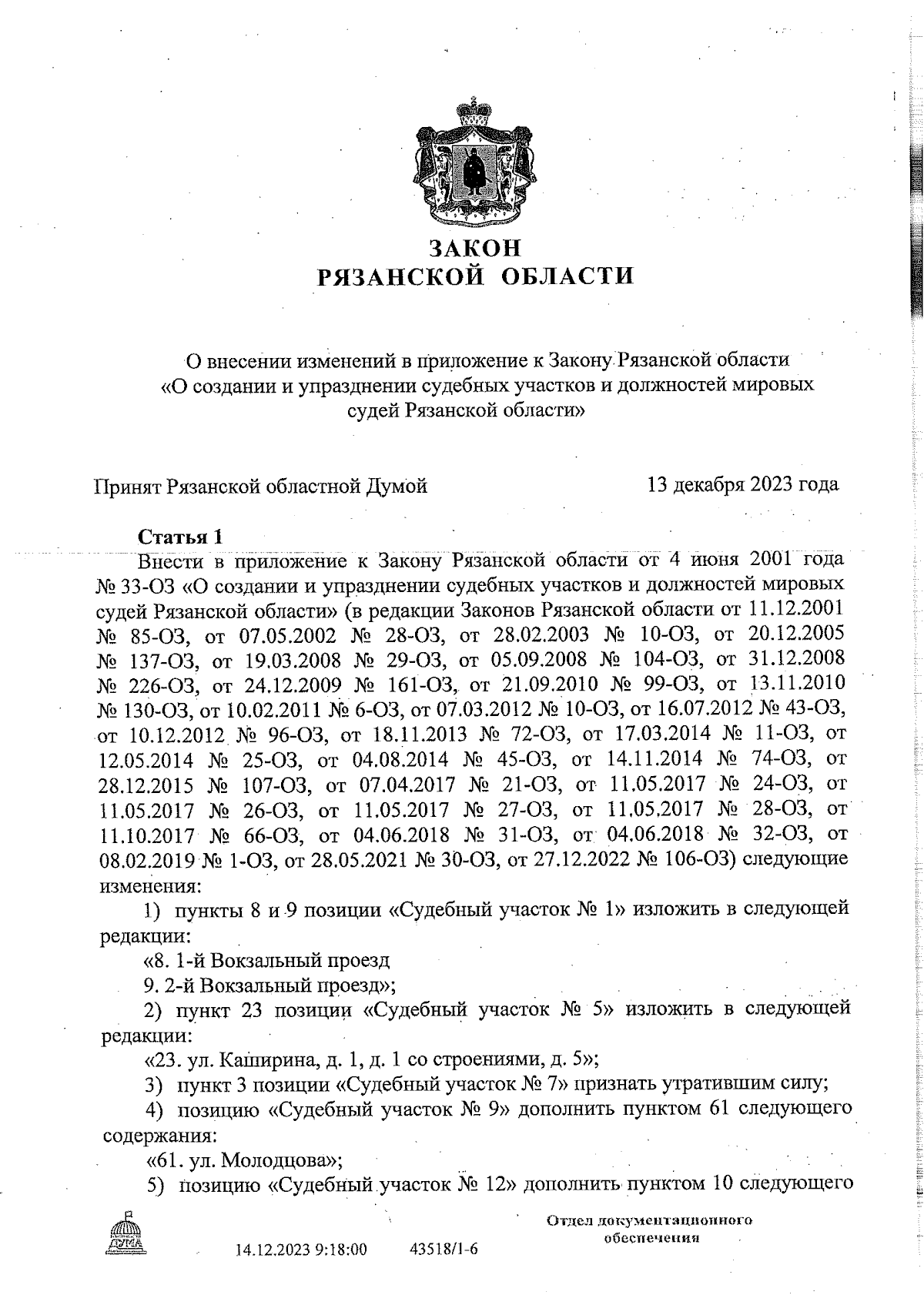 ЗАКОН
РЯЗАНСКОЙ ОБЛАСТИ

О внесении изменений в приложение к Закону Рязанской области «О создании и упразднении судебных участков и должностей мировых судей Рязанской области»

Принят Рязанской областной Думой 13 декабря 2023 года

Статья 1

Внести в приложение к Закону Рязанской области от 4 июня 2001 года № 33-ОЗ «О создании и упразднении судебных участков и должностей мировых судей Рязанской области» (в редакции Законов Рязанской области от 11.12.2001 № 85-ОЗ, от 07.05.2002 № 28-ОЗ, от 28.02.2003 № 10-ОЗ, от 20.12.2005 № 137-ОЗ, от 19.03.2008 № 29-ОЗ, от 05.09.2008 № 104-ОЗ, от 31.12.2008 № 226-ОЗ, от 24.12.2009 № 161-ОЗ, от 21.09.2010 № 99-ОЗ, от 13.11.2010 № 130-ОЗ, от 10.02.2011 № 6-ОЗ, от 07.03.2012 № 10-ОЗ, от 16.07.2012 № 43-ОЗ, от 10.12.2012 № 96-ОЗ, от 18.11.2013 № 72-ОЗ, от 17.03.2014 № 11-ОЗ, от 12.05.2014 № 25-ОЗ, от 04.08.2014 № 45-ОЗ, от 14.11.2014 № 74-ОЗ, от 28.12.2015 № 107-ОЗ, от 07.04.2017 № 21-ОЗ, от 11.05.2017 № 24-ОЗ, от 11.05.2017 № 26-ОЗ, от 11.05.2017 № 27-ОЗ, от 11.05.2017 № 28-ОЗ, от 11.10.2017 № 66-ОЗ, от 04.06.2018 № 31-ОЗ, от 04.06.2018 № 32-ОЗ, от 08.02.2019 № 1-ОЗ, от 28.05.2021 № 30-ОЗ, от 27.12.2022 № 106-ОЗ) следующие изменения:

1) пункты 8 и 9 позиции «Судебный участок № 1» изложить в следующей редакции:

«8. 1-й Вокзальный проезд

9. 2-й Вокзальный проезд»;

2) пункт 23 позиции «Судебный участок № 5» изложить в следующей редакции:

«23. ул. Каширина, д. 1, д. 1 со строениями, д. 5»;

3) пункт 3 позиции «Судебный участок № 7» признать утратившим силу;

4) позицию «Судебный участок № 9» дополнить пунктом 61 следующего содержания:

«61. ул. Молодцова»;

5) позицию «Судебный участок № 12» дополнить пунктом 10 следующего

ДУМА

14.12.2023 9:18:00 43518/1-6

Отдел документационного обеспечения